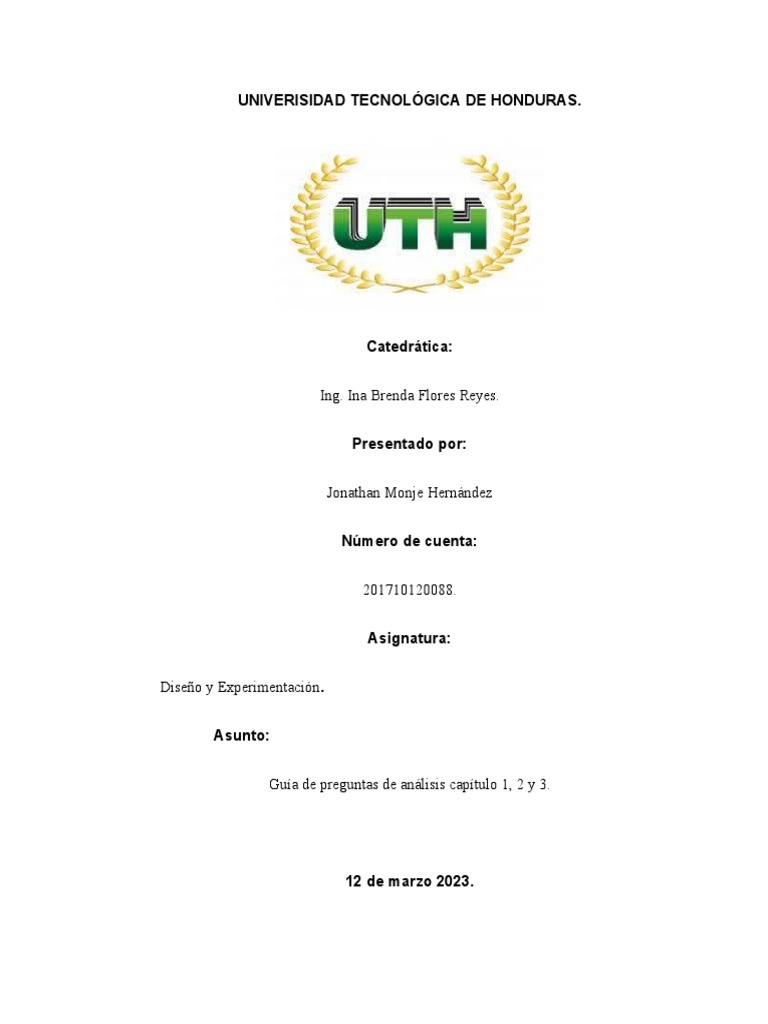 UNIVERISIDAD TECNOLÓGICA DE HONDURAS.

UTH

Catedrática:

Ing. Ina Brenda Flores Reyes.

Presentado por:

Jonathan Monje Hernández

Número de cuenta:

201710120088.

Asignatura:

Diseño y Experimentación.

Asunto:

Guía de preguntas de análisis capítulo 1, 2 y 3.

12 de marzo 2023.